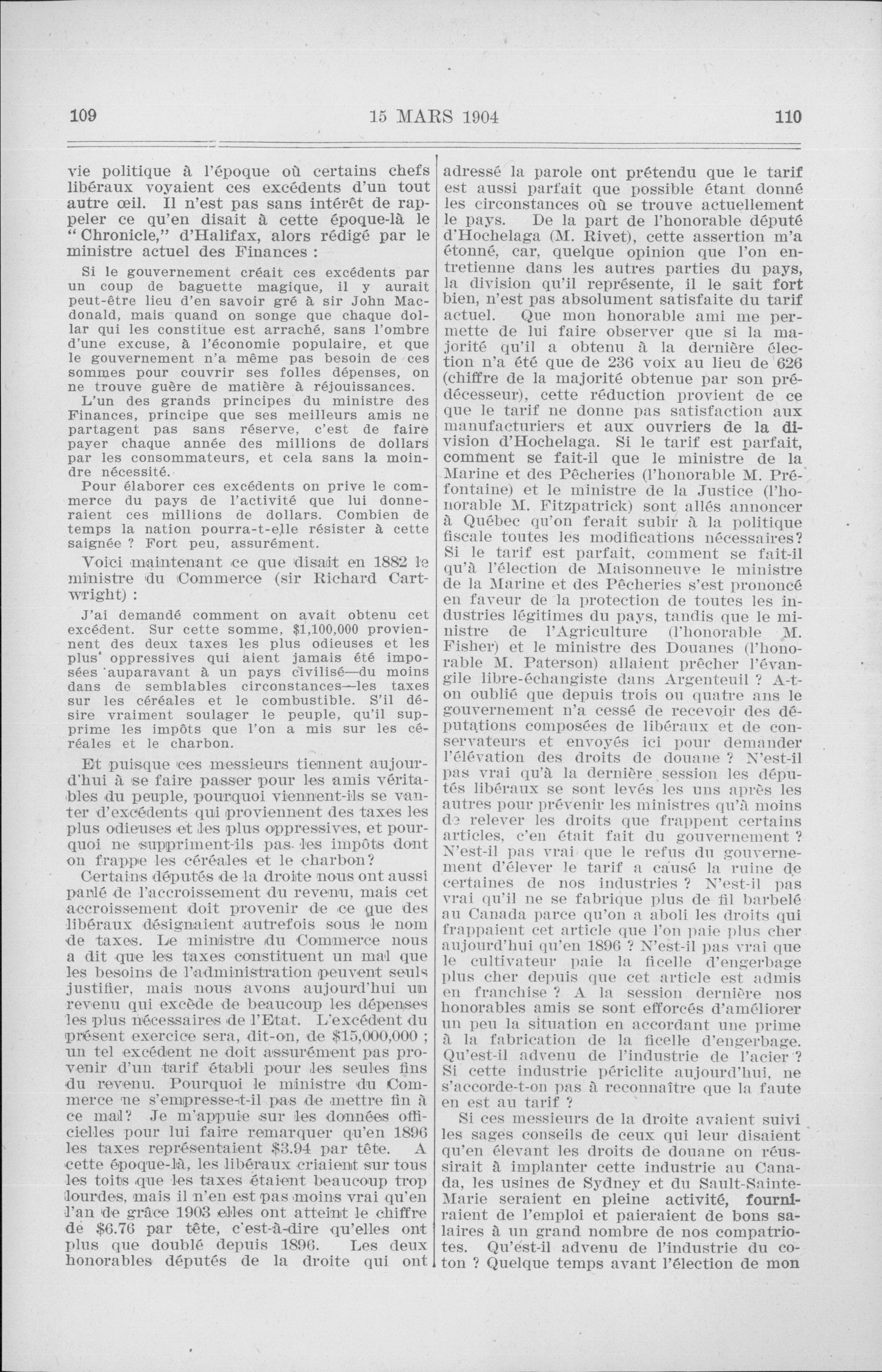 109 15 MARS 1904 110

vie politique à l'époque où certains chefs libéraux voyaient ces excédents d'un tout autre œil. Il n'est pas sans intérêt de rappeler ce qu'en disait à cette époque-là le "Chronicle," d'Halifax, alors rédigé par le ministre actuel des Finances :

Si le gouvernement créait ces excédents par un coup de baguette magique, il y aurait peut-être lieu d'en savoir gré à sir John Macdonald, mais quand on songe que chaque dollar qui les constitue est arraché, sans l'ombre d'une excuse, à l'économie populaire, et que le gouvernement n'a même pas besoin de ces sommes pour couvrir ses folles dépenses, on ne trouve guère de matière à réjouissances.

L'un des grands principes du ministre des Finances, principe que ses meilleurs amis ne partagent pas sans réserve, c'est de faire payer chaque année des millions de dollars par les consommateurs, et cela sans la moindre nécessité.

Pour élaborer ces excédents on prive le commerce du pays de l'activité que lui donneraient ces millions de dollars. Combien de temps la nation pourra-t-elle résister à cette saignée ? Fort peu, assurément.

Voici maintenant ce que disait en 1882 le ministre du Commerce (sir Richard Cartwright) :

J'ai demandé comment on avait obtenu cet excédent. Sur cette somme, $1,100,000 proviennent des deux taxes les plus odieuses et les plus oppressives qui aient jamais été imposées auparavant à un pays civilisé—du moins dans de semblables circonstances—les taxes sur les céréales et le combustible. S'il désire vraiment soulager le peuple, qu'il supprime les impôts que l'on a mis sur les céréales et le charbon.

Et puisque ces messieurs tiennent aujourd'hui à se faire passer pour les amis véritables du peuple, pourquoi viennent-ils se vanter d'excédents qui proviennent des taxes les plus odieuses et les plus oppressives, et pourquoi ne suppriment-ils pas les impôts dont on frappe les céréales et le charbon?

Certains députés de la droite nous ont aussi parlé de l'accroissement du revenu, mais cet accroissement doit provenir de ce que des libéraux désignaient autrefois sous le nom de taxes. Le ministre du Commerce nous a dit que les taxes constituent un mal que les besoins de l'administration peuvent seuls justifier, mais nous avons aujourd'hui un revenu qui excède de beaucoup les dépenses les plus nécessaires de l'Etat. L'excédent du présent exercice sera, dit-on, de $15,000,000 ; un tel excédent ne doit assurément pas provenir d'un tarif établi pour les seules fins du revenu. Pourquoi le ministre du Commerce ne s'empresse-t-il pas de mettre fin à ce mal? Je m'appuie sur les données officielles pour lui faire remarquer qu'en 1896 les taxes représentaient $3.94 par tête. A cette époque-là, les libéraux criaient sur tous les toits que les taxes étaient beaucoup trop lourdes, mais il n'en est pas moins vrai qu'en l'an de grâce 1903 elles ont atteint le chiffre de $6.76 par tête, c'est-à-dire qu'elles ont plus que doublé depuis 1896. Les deux honorables députés de la droite qui ont adressé la parole ont prétendu que le tarif est aussi parfait que possible étant donné les circonstances où se trouve actuellement le pays. De la part de l'honorable député d'Hochelaga (M. Rivet), cette assertion m'a étonné, car, quelque opinion que l'on entretienne dans les autres parties du pays, la division qu'il représente, il le sait fort bien, n'est pas absolument satisfaite du tarif actuel. Que mon honorable ami me permette de lui faire observer que si la majorité qu'il a obtenu à la dernière élection n'a été que de 236 voix au lieu de 626 (chiffre de la majorité obtenue par son prédécesseur), cette réduction provient de ce que le tarif ne donne pas satisfaction aux manufacturiers et aux ouvriers de la division d'Hochelaga. Si le tarif est parfait, comment se fait-il que le ministre de la Marine et des Pêcheries (l'honorable M. Préfontaine) et le ministre de la Justice (l'honorable M. Fitzpatrick) sont allés annoncer à Québec qu'on ferait subir à la politique fiscale toutes les modifications nécessaires? Si le tarif est parfait, comment se fait-il qu'à l'élection de Maisonneuve le ministre de la Marine et des Pêcheries s'est prononcé en faveur de la protection de toutes les industries légitimes du pays, tandis que le ministre de l'Agriculture (l'honorable M. Fisher) et le ministre des Douanes (l'honorable M. Paterson) allaient prêcher l'évangile libre-échangiste dans Argenteuil ? A-t-on oublié que depuis trois ou quatre ans le gouvernement n'a cessé de recevoir des députations composées de libéraux et de conservateurs et envoyés ici pour demander l'élévation des droits de douane ? N'est-il pas vrai qu'à la dernière session les députés libéraux se sont levés les uns après les autres pour prévenir les ministres qu'à moins de relever les droits que frappent certains articles, c'en était fait du gouvernement ? N'est-il pas vrai que le refus du gouvernement d'élever le tarif a causé la ruine de certaines de nos industries ? N'est-il pas vrai qu'il ne se fabrique plus de fil barbelé au Canada parce qu'on a aboli les droits qui frappaient cet article que l'on paie plus cher aujourd'hui qu'en 1896 ? N'est-il pas vrai que le cultivateur paie la ficelle d'engerbage plus cher depuis que cet article est admis en franchise ? A la session dernière nos honorables amis se sont efforcés d'améliorer un peu la situation en accordant une prime à la fabrication de la ficelle d'engerbage. Qu'est-il advenu de l'industrie de l'acier ? Si cette industrie périclite aujourd'hui, ne s'accorde-t-on pas à reconnaître que la faute en est au tarif ?

Si ces messieurs de la droite avaient suivi les sages conseils de ceux qui leur disaient qu'en élevant les droits de douane on réussirait à implanter cette industrie au Canada, les usines de Sydney et du Sault-Sainte-Marie seraient en pleine activité, fourniraient de l'emploi et paieraient de bons salaires à un grand nombre de nos compatriotes. Qu'est-il advenu de l'industrie du coton ? Quelque temps avant l'élection de mon